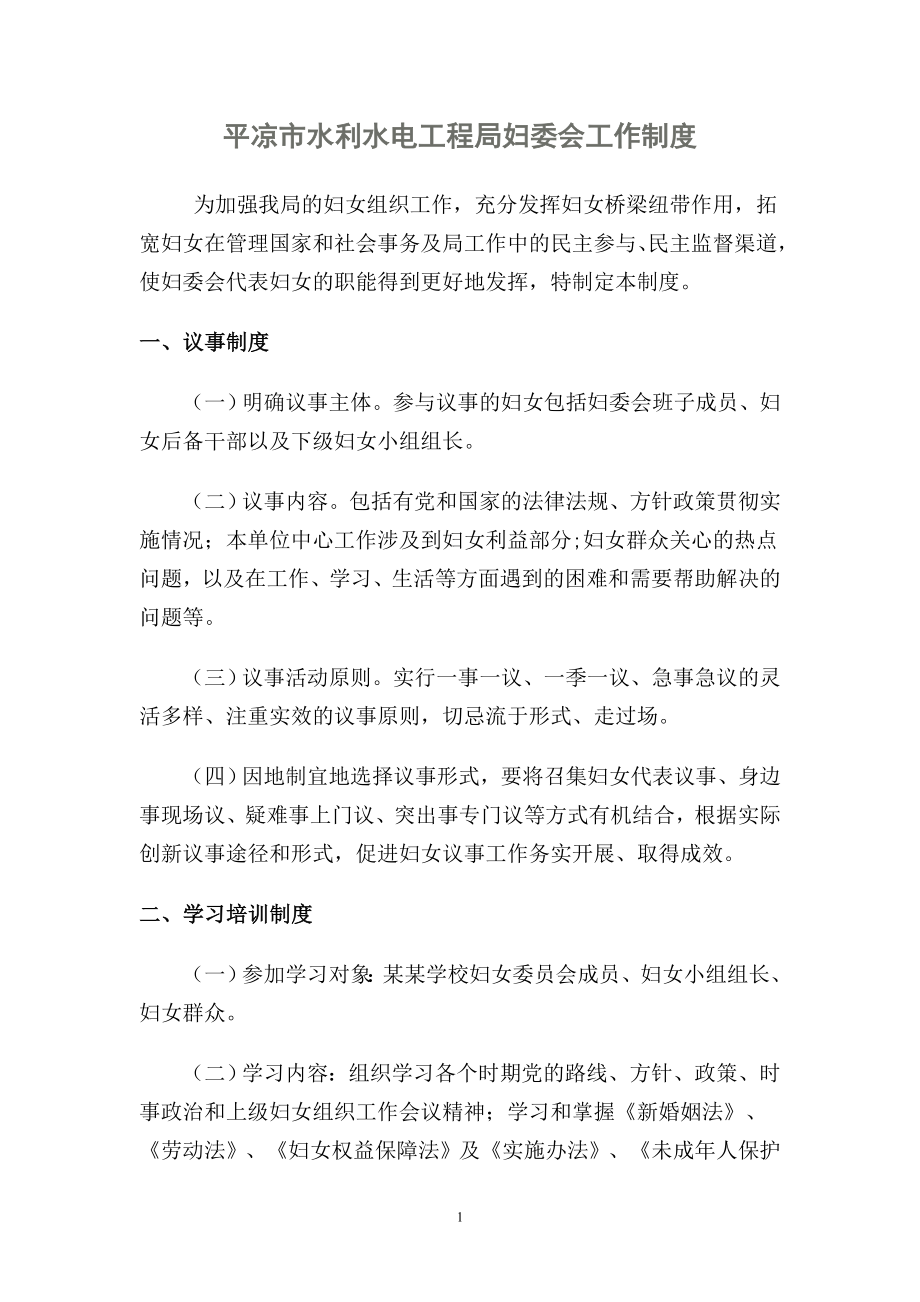 平凉市水利水电工程局妇委会工作制度

为加强我局的妇女组织工作，充分发挥妇女桥梁纽带作用，拓宽妇女在管理国家和社会事务及局工作中的民主参与、民主监督渠道，使妇委会代表妇女的职能得到更好地发挥，特制定本制度。

一、议事制度

（一）明确议事主体。参与议事的妇女包括妇委会班子成员、妇女后备干部以及下级妇女小组组长。

（二）议事内容。包括有党和国家的法律法规、方针政策贯彻实施情况；本单位中心工作涉及到妇女利益部分;妇女群众关心的热点问题，以及在工作、学习、生活等方面遇到的困难和需要帮助解决的问题等。

（三）议事活动原则。实行一事一议、一季一议、急事急议的灵活多样、注重实效的议事原则，切忌流于形式、走过场。

（四）因地制宜地选择议事形式，要将召集妇女代表议事、身边事现场议、疑难事上门议、突出事专门议等方式有机结合，根据实际创新议事途径和形式，促进妇女议事工作务实开展、取得成效。

二、学习培训制度

（一）参加学习对象：某某学校妇女委员会成员、妇女小组组长、妇女群众。

（二）学习内容：组织学习各个时期党的路线、方针、政策、时事政治和上级妇女组织工作会议精神；学习和掌握《新婚姻法》、《劳动法》、《妇女权益保障法》及《实施办法》、《未成年人保护

1